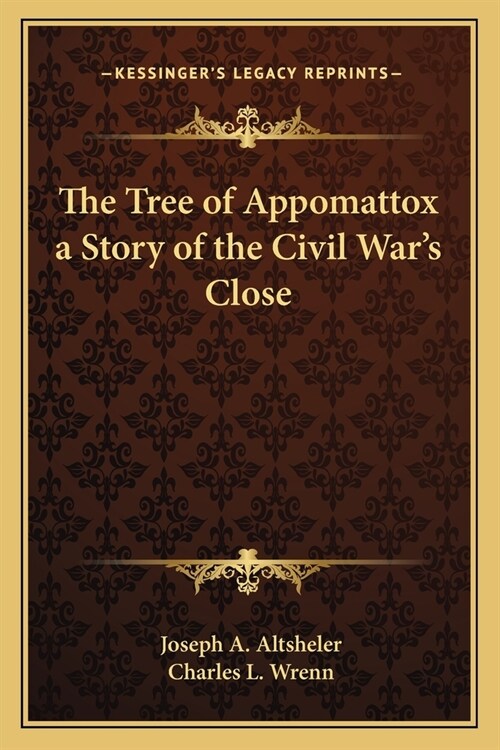 —KESSINGER'S LEGACY REPRINTS—

The Tree of Appomattox a Story of the Civil War's Close

Joseph A. Altsheler
Charles L. Wrenn